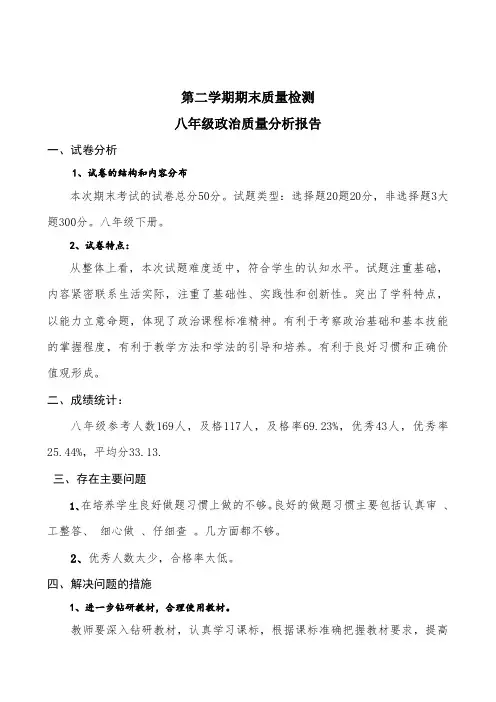 第二学期期末质量检测
八年级政治质量分析报告

一、试卷分析

1、试卷的结构和内容分布

本次期末考试的试卷总分50分。试题类型：选择题20题20分，非选择题3大题300分。八年级下册。

2、试卷特点：

从整体上看，本次试题难度适中，符合学生的认知水平。试题注重基础，内容紧密联系生活实际，注重了基础性、实践性和创新性。突出了学科特点，以能力立意命题，体现了政治课程标准精神。有利于考察政治基础和基本技能的掌握程度，有利于教学方法和学法的引导和培养。有利于良好习惯和正确价值观形成。

二、成绩统计：

八年级参考人数169人，及格117人，及格率69.23%，优秀43人，优秀率25.44%，平均分33.13.

三、存在主要问题

1、在培养学生良好做题习惯上做的不够。良好的做题习惯主要包括认真审 、工整答、 细心做 、仔细查 。几方面都不够。

2、优秀人数太少，合格率太低。

四、解决问题的措施

1、进一步钻研教材，合理使用教材。

教师要深入钻研教材，认真学习课标，根据课标准确把握教材要求，提高